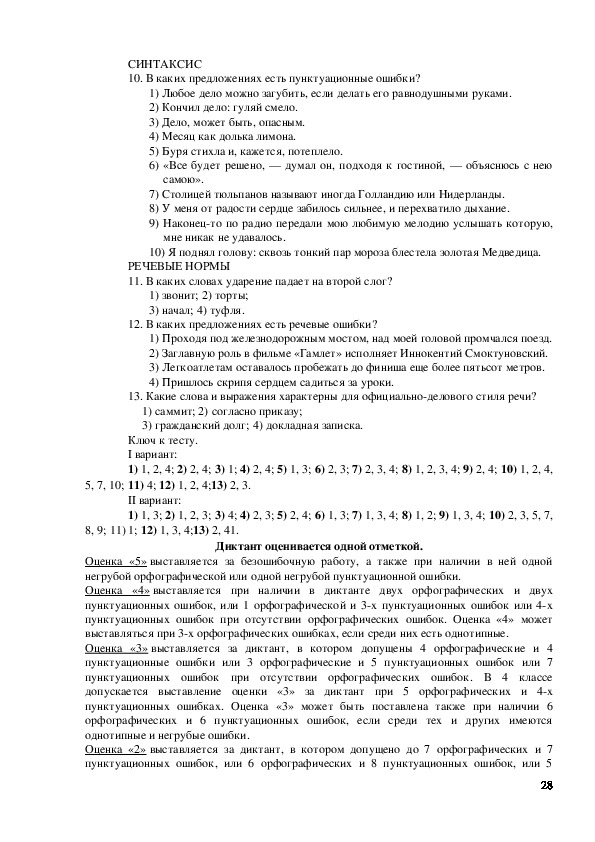 СИНТАКСИС
10. В каких предложениях есть пунктуационные ошибки?
1) Любое дело можно загубить, если делать его равнодушными руками.
2) Кончил дело: гуляй смело.
3) Дело, может быть, опасным.
4) Месяц как долька лимона.
5) Буря стихла и, кажется, потеплело.
6) «Все будет решено, — думал он, подходя к гостиной, — объяснюсь с нею самою».
7) Столицей тюльпанов называют иногда Голландию или Нидерланды.
8) У меня от радости сердце забилось сильнее, и перехватило дыхание.
9) Наконец-то по радио передали мою любимую мелодию услышать которую, мне никак не удавалось.
10) Я поднял голову: сквозь тонкий пар мороза блестела золотая Медведица.
РЕЧЕВЫЕ НОРМЫ
11. В каких словах ударение падает на второй слог?
1) звонит; 2) торты;
3) начал; 4) туфля.
12. В каких предложениях есть речевые ошибки?
1) Проходя под железнодорожным мостом, над моей головой промчался поезд.
2) Заглавную роль в фильме «Гамлет» исполняет Иннокентий Смоктуновский.
3) Легкоатлетам оставалось пробежать до финиша еще более пятьсот метров.
4) Пришлось скрипя сердцем садиться за уроки.
13. Какие слова и выражения характерны для официально-делового стиля речи?
1) саммит; 2) согласно приказу;
3) гражданский долг; 4) докладная записка.
Ключ к тесту.
I вариант:
**1)** 1, 2, 4; **2)** 2, 4; **3)** 1; **4)** 2, 4; **5)** 1, 3; **6)** 2, 3; **7)** 2, 3, 4; **8)** 1, 2, 3, 4; **9)** 2, 4; **10)** 1, 2, 4, 5, 7, 10; **11)** 4; **12)** 1, 2, 4;**13)** 2, 3.
II вариант:
**1)** 1, 3; **2)** 1, 2, 3; **3)** 4; **4)** 2, 3; **5)** 2, 4; **6)** 1, 3; **7)** 1, 3, 4; **8)** 1, 2; **9)** 1, 3, 4; **10)** 2, 3, 5, 7, 8, 9; 11) 1; **12)** 1, 3, 4;**13)** 2, 41.
**Диктант оценивается одной отметкой.**
Оценка «5» выставляется за безошибочную работу, а также при наличии в ней одной негрубой орфографической или одной негрубой пунктуационной ошибки.
Оценка «4» выставляется при наличии в диктанте двух орфографических и двух пунктуационных ошибок, или 1 орфографической и 3-х пунктуационных ошибок или 4-х пунктуационных ошибок при отсутствии орфографических ошибок. Оценка «4» может выставляться при 3-х орфографических ошибках, если среди них есть однотипные.
Оценка «3» выставляется за диктант, в котором допущены 4 орфографические и 4 пунктуационные ошибки или 3 орфографические и 5 пунктуационных ошибок или 7 пунктуационных ошибок при отсутствии орфографических ошибок. В 4 классе допускается выставление оценки «3» за диктант при 5 орфографических и 4-х пунктуационных ошибках. Оценка «3» может быть поставлена также при наличии 6 орфографических и 6 пунктуационных ошибок, если среди тех и других имеются однотипные и негрубые ошибки.
Оценка «2» выставляется за диктант, в котором допущено до 7 орфографических и 7 пунктуационных ошибок, или 6 орфографических и 8 пунктуационных ошибок, или 5
28